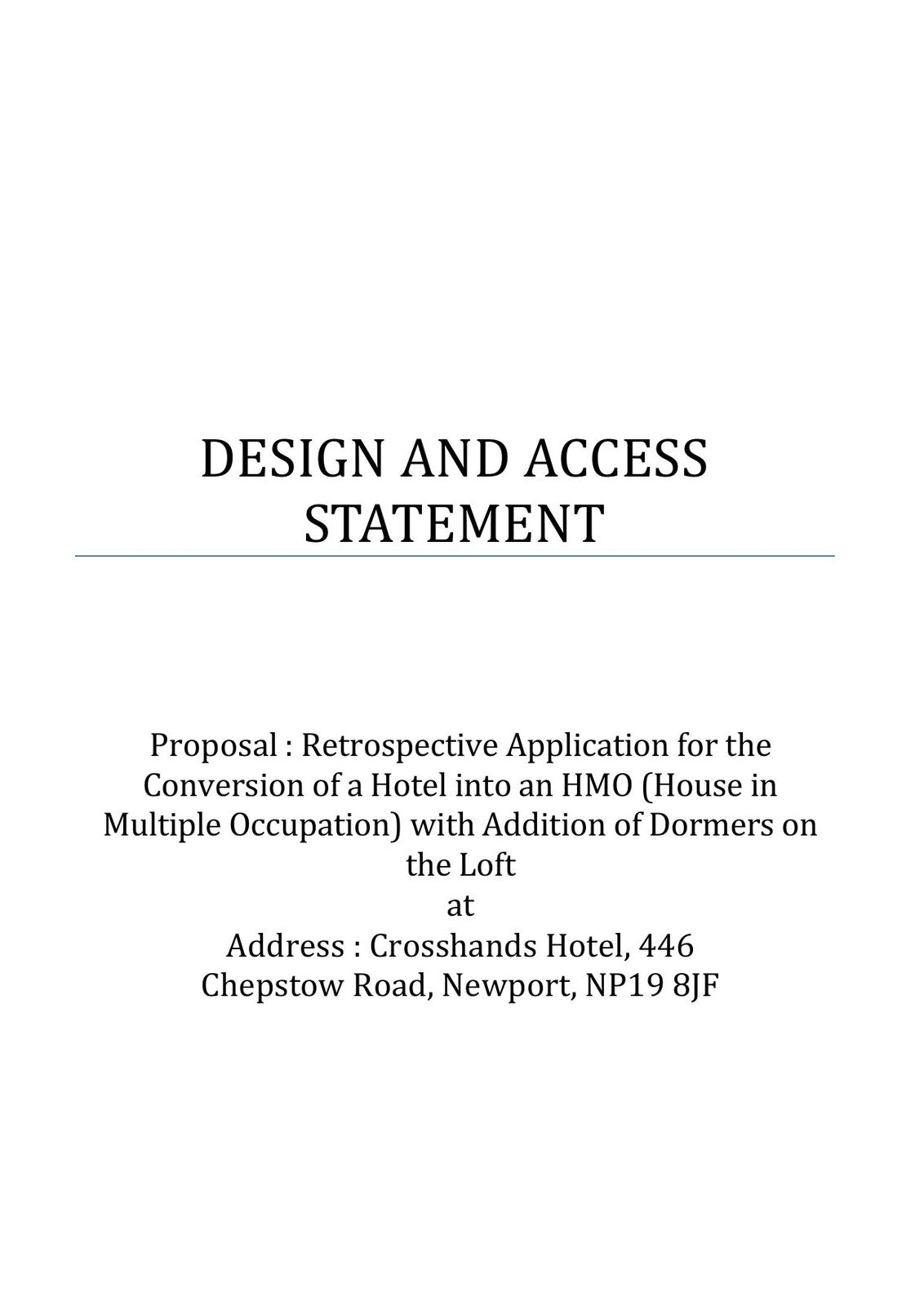 DESIGN AND ACCESS STATEMENT

Proposal : Retrospective Application for the Conversion of a Hotel into an HMO (House in Multiple Occupation) with Addition of Dormers on the Loft
at
Address : Crosshands Hotel, 446 Chepstow Road, Newport, NP19 8JF